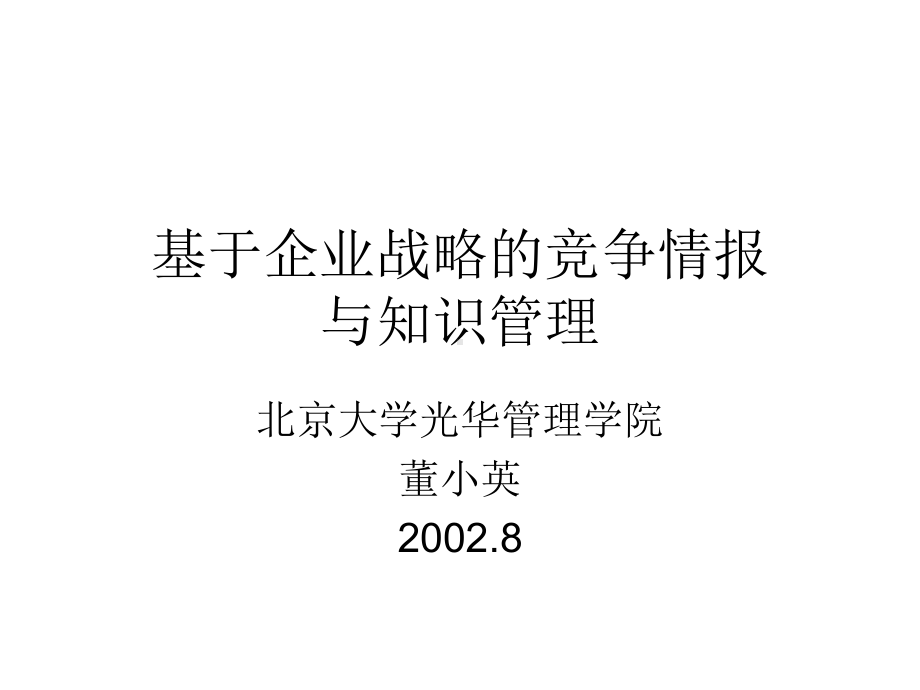 基于企业战略的竞争情报与知识管理

北京大学光华管理学院

董小英

2002.8